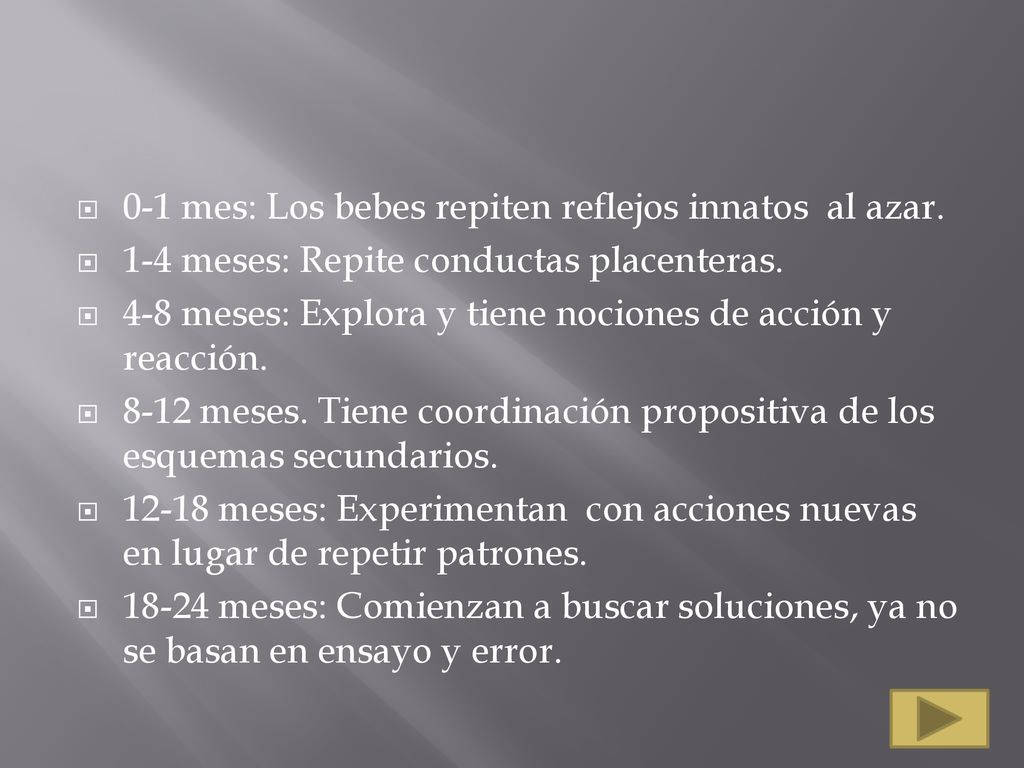 0-1 mes: Los bebes repiten reflejos innatos al azar.
1-4 meses: Repite conductas placenteras.
4-8 meses: Explora y tiene nociones de acción y reacción.
8-12 meses. Tiene coordinación propositiva de los esquemas secundarios.
12-18 meses: Experimentan con acciones nuevas en lugar de repetir patrones.
18-24 meses: Comienzan a buscar soluciones, ya no se basan en ensayo y error.